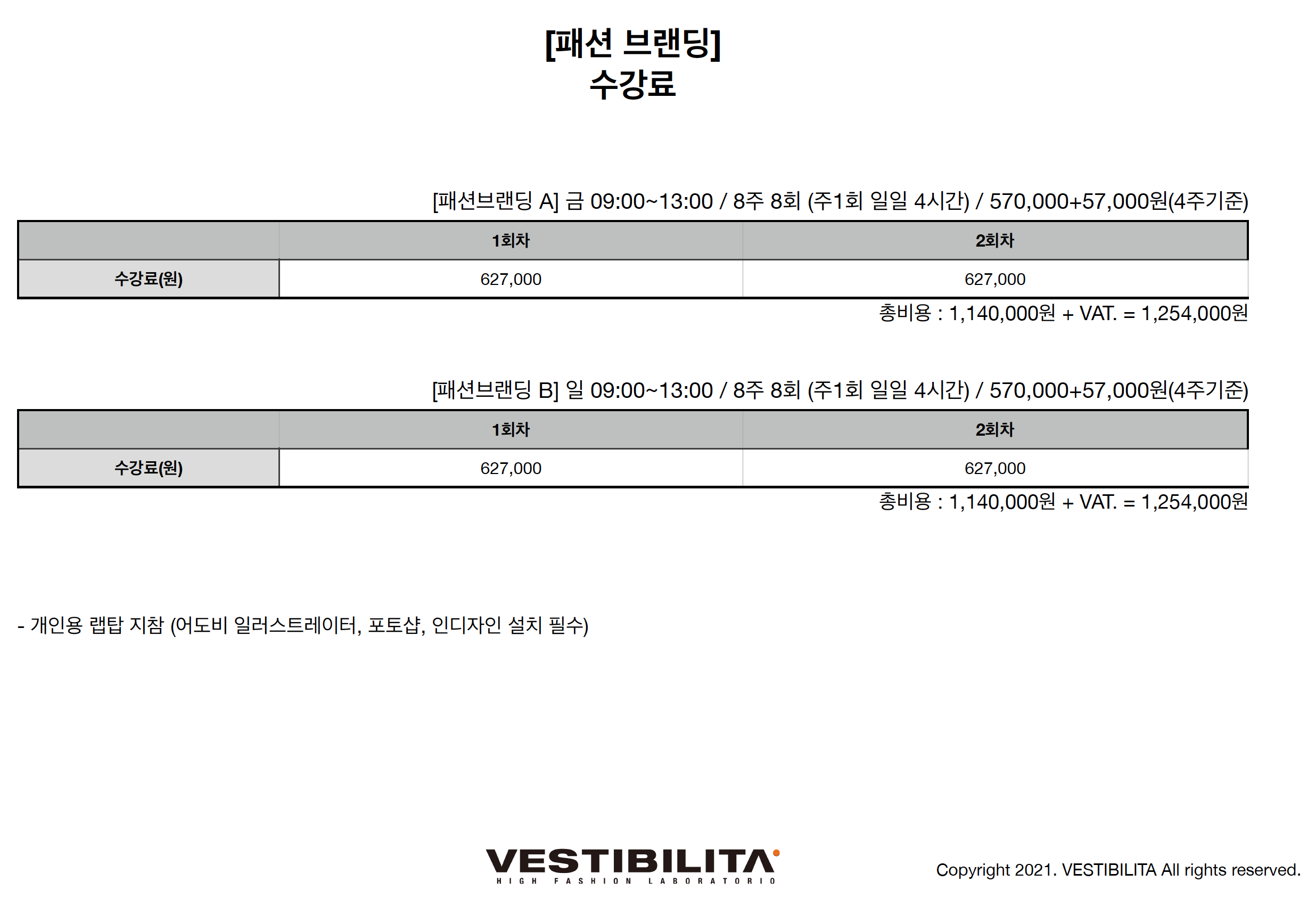 [패션 브랜딩]
수강료

[패션브랜딩 A] 금 09:00~13:00 / 8주 8회 (주1회 일일 4시간) / 570,000+57,000원(4주기준)

| | 1회차 | 2회차 |
|---|---|---|
| 수강료(원) | 627,000 | 627,000 |

총비용 : 1,140,000원 + VAT. = 1,254,000원

[패션브랜딩 B] 일 09:00~13:00 / 8주 8회 (주1회 일일 4시간) / 570,000+57,000원(4주기준)

| | 1회차 | 2회차 |
|---|---|---|
| 수강료(원) | 627,000 | 627,000 |

총비용 : 1,140,000원 + VAT. = 1,254,000원

- 개인용 랩탑 지참 (어도비 일러스트레이터, 포토샵, 인디자인 설치 필수)

VESTIBILITA
HIGH FASHION LABORATORIO

Copyright 2021. VESTIBILITA All rights reserved.